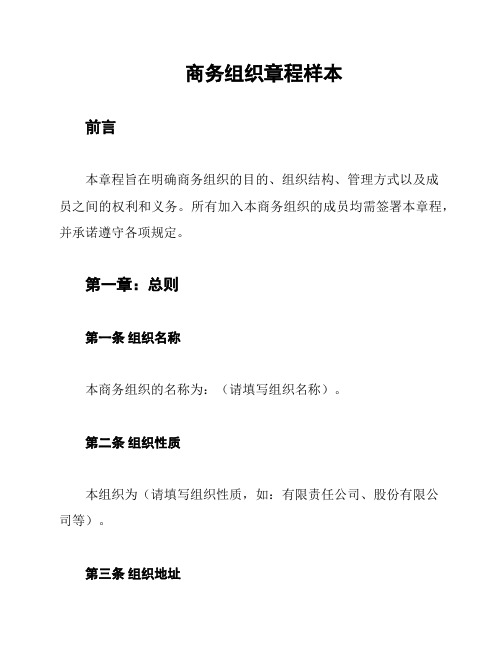 商务组织章程样本

前言

本章程旨在明确商务组织的目的、组织结构、管理方式以及成员之间的权利和义务。所有加入本商务组织的成员均需签署本章程，并承诺遵守各项规定。

第一章：总则

第一条 组织名称

本商务组织的名称为：（请填写组织名称）。

第二条 组织性质

本组织为（请填写组织性质，如：有限责任公司、股份有限公司等）。

第三条 组织地址